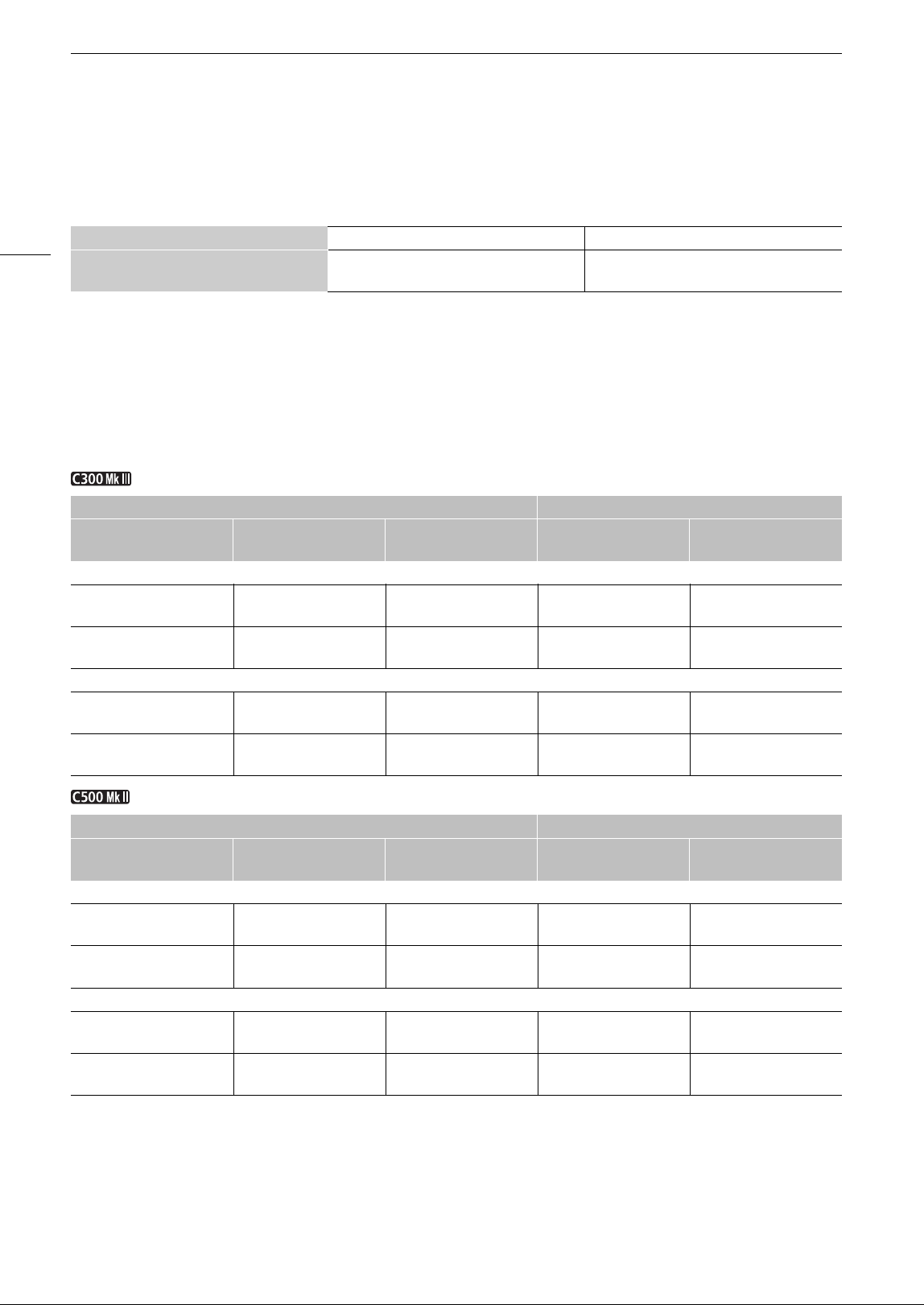 C300 Mk III

C500 Mk II